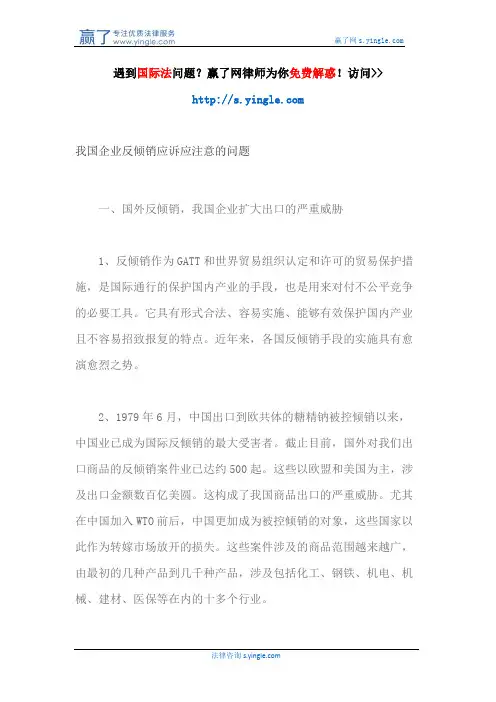 赢了 专注优质法律服务 www.yingle.com

赢了网 s.yingle.com

遇到国际法问题？赢了网律师为你免费解惑！访问>>

http://s.yingle.com

我国企业反倾销应诉应注意的问题

一、国外反倾销，我国企业扩大出口的严重威胁

1、反倾销作为GATT和世界贸易组织认定和许可的贸易保护措施，是国际通行的保护国内产业的手段，也是用来对付不公平竞争的必要工具。它具有形式合法、容易实施、能够有效保护国内产业且不容易招致报复的特点。近年来，各国反倾销手段的实施具有愈演愈烈之势。

2、1979年6月，中国出口到欧共体的糖精钠被控倾销以来，中国业已成为国际反倾销的最大受害者。截止目前，国外对我们出口商品的反倾销案件业已达约500起。这些以欧盟和美国为主，涉及出口金额数百亿美圆。这构成了我国商品出口的严重威胁。尤其在中国加入WTO前后，中国更加成为被控倾销的对象，这些国家以此作为转嫁市场放开的损失。这些案件涉及的商品范围越来越广，由最初的几种产品到几千种产品，涉及包括化工、钢铁、机电、机械、建材、医保等在内的十多个行业。

法律咨询 s.yingle.com